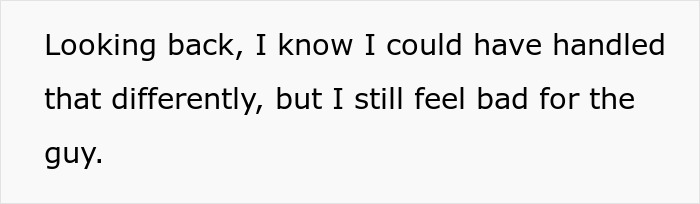 Looking back, I know I could have handled that differently, but I still feel bad for the guy.